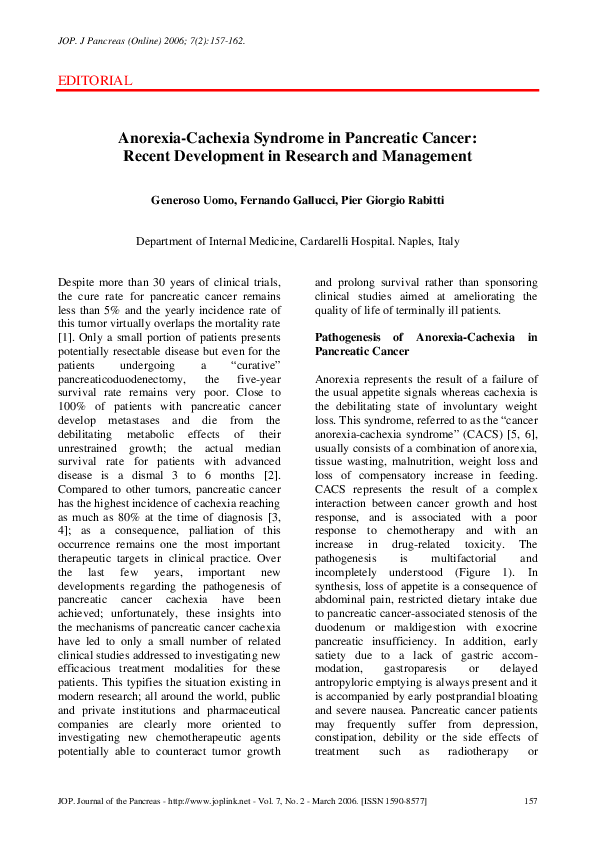 JOP. J Pancreas (Online) 2006; 7(2):157-162.

EDITORIAL

Anorexia-Cachexia Syndrome in Pancreatic Cancer: Recent Development in Research and Management

Generoso Uomo, Fernando Gallucci, Pier Giorgio Rabitti

Department of Internal Medicine, Cardarelli Hospital. Naples, Italy

Despite more than 30 years of clinical trials, the cure rate for pancreatic cancer remains less than 5% and the yearly incidence rate of this tumor virtually overlaps the mortality rate [1]. Only a small portion of patients presents potentially resectable disease but even for the patients undergoing a "curative" pancreaticoduodenectomy, the five-year survival rate remains very poor. Close to 100% of patients with pancreatic cancer develop metastases and die from the debilitating metabolic effects of their unrestrained growth; the actual median survival rate for patients with advanced disease is a dismal 3 to 6 months [2]. Compared to other tumors, pancreatic cancer has the highest incidence of cachexia reaching as much as 80% at the time of diagnosis [3, 4]; as a consequence, palliation of this occurrence remains one the most important therapeutic targets in clinical practice. Over the last few years, important new developments regarding the pathogenesis of pancreatic cancer cachexia have been achieved; unfortunately, these insights into the mechanisms of pancreatic cancer cachexia have led to only a small number of related clinical studies addressed to investigating new efficacious treatment modalities for these patients. This typifies the situation existing in modern research; all around the world, public and private institutions and pharmaceutical companies are clearly more oriented to investigating new chemotherapeutic agents potentially able to counteract tumor growth and prolong survival rather than sponsoring clinical studies aimed at ameliorating the quality of life of terminally ill patients.

Pathogenesis of Anorexia-Cachexia in Pancreatic Cancer

Anorexia represents the result of a failure of the usual appetite signals whereas cachexia is the debilitating state of involuntary weight loss. This syndrome, referred to as the "cancer anorexia-cachexia syndrome" (CACS) [5, 6], usually consists of a combination of anorexia, tissue wasting, malnutrition, weight loss and loss of compensatory increase in feeding. CACS represents the result of a complex interaction between cancer growth and host response, and is associated with a poor response to chemotherapy and with an increase in drug-related toxicity. The pathogenesis is multifactorial and incompletely understood (Figure 1). In synthesis, loss of appetite is a consequence of abdominal pain, restricted dietary intake due to pancreatic cancer-associated stenosis of the duodenum or maldigestion with exocrine pancreatic insufficiency. In addition, early satiety due to a lack of gastric accommodation, gastroparesis or delayed antropyloric emptying is always present and it is accompanied by early postprandial bloating and severe nausea. Pancreatic cancer patients may frequently suffer from depression, constipation, debility or the side effects of treatment such as radiotherapy or

JOP. Journal of the Pancreas - http://www.joplink.net - Vol. 7, No. 2 - March 2006. [ISSN 1590-8577] 157